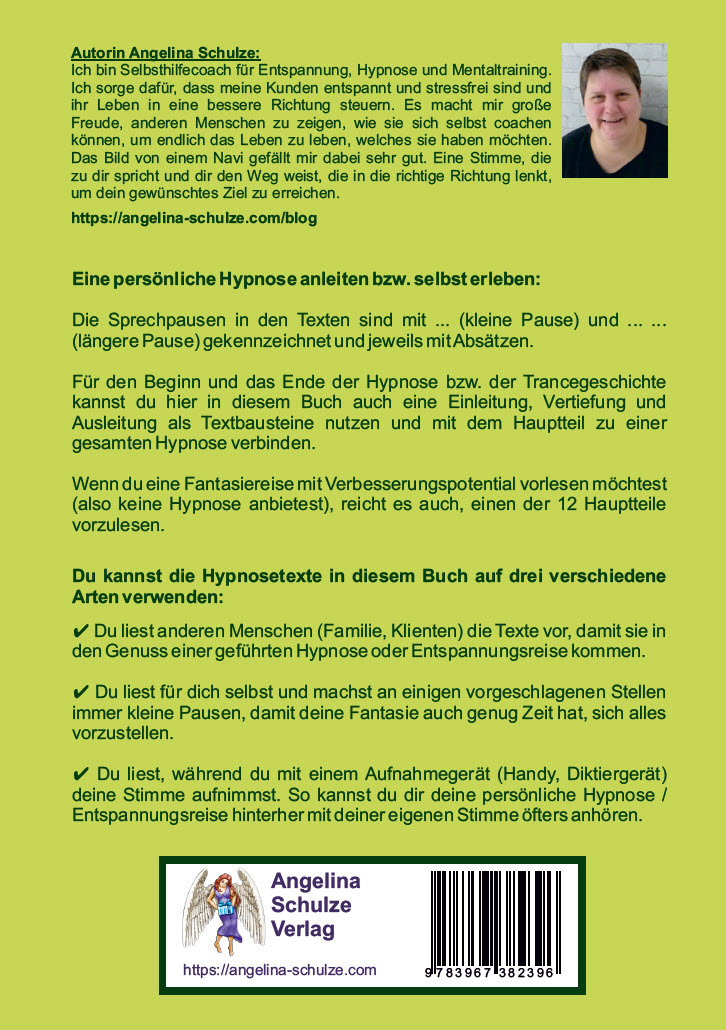 Autorin Angelina Schulze:
Ich bin Selbsthilfecoach für Entspannung, Hypnose und Mentaltraining. Ich sorge dafür, dass meine Kunden entspannt und stressfrei sind und ihr Leben in eine bessere Richtung steuern. Es macht mir große Freude, anderen Menschen zu zeigen, wie sie sich selbst coachen können, um endlich das Leben zu leben, welches sie haben möchten. Das Bild von einem Navi gefällt mir dabei sehr gut. Eine Stimme, die zu dir spricht und dir den Weg weist, die in die richtige Richtung lenkt, um dein gewünschtes Ziel zu erreichen.

https://angelina-schulze.com/blog

Eine persönliche Hypnose anleiten bzw. selbst erleben:

Die Sprechpausen in den Texten sind mit ... (kleine Pause) und ... ... (längere Pause) gekennzeichnet und jeweils mit Absätzen.

Für den Beginn und das Ende der Hypnose bzw. der Trancegeschichte kannst du hier in diesem Buch auch eine Einleitung, Vertiefung und Ausleitung als Textbausteine nutzen und mit dem Hauptteil zu einer gesamten Hypnose verbinden.

Wenn du eine Fantasiereise mit Verbesserungspotential vorlesen möchtest (also keine Hypnose anbietest), reicht es auch, einen der 12 Hauptteile vorzulesen.

Du kannst die Hypnosetexte in diesem Buch auf drei verschiedene Arten verwenden:

✔ Du liest anderen Menschen (Familie, Klienten) die Texte vor, damit sie in den Genuss einer geführten Hypnose oder Entspannungsreise kommen.

✔ Du liest für dich selbst und machst an einigen vorgeschlagenen Stellen immer kleine Pausen, damit deine Fantasie auch genug Zeit hat, sich alles vorzustellen.

✔ Du liest, während du mit einem Aufnahmegerät (Handy, Diktiergerät) deine Stimme aufnimmst. So kannst du dir deine persönliche Hypnose / Entspannungsreise hinterher mit deiner eigenen Stimme öfters anhören.

Angelina Schulze Verlag

https://angelina-schulze.com

9 783967 382396